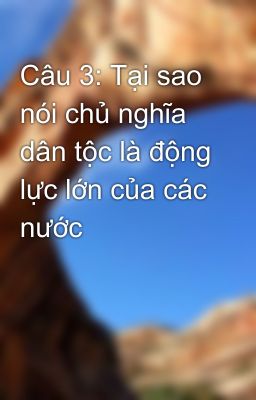 Câu 3: Tại sao nói chủ nghĩa dân tộc là động lực lớn của các nước